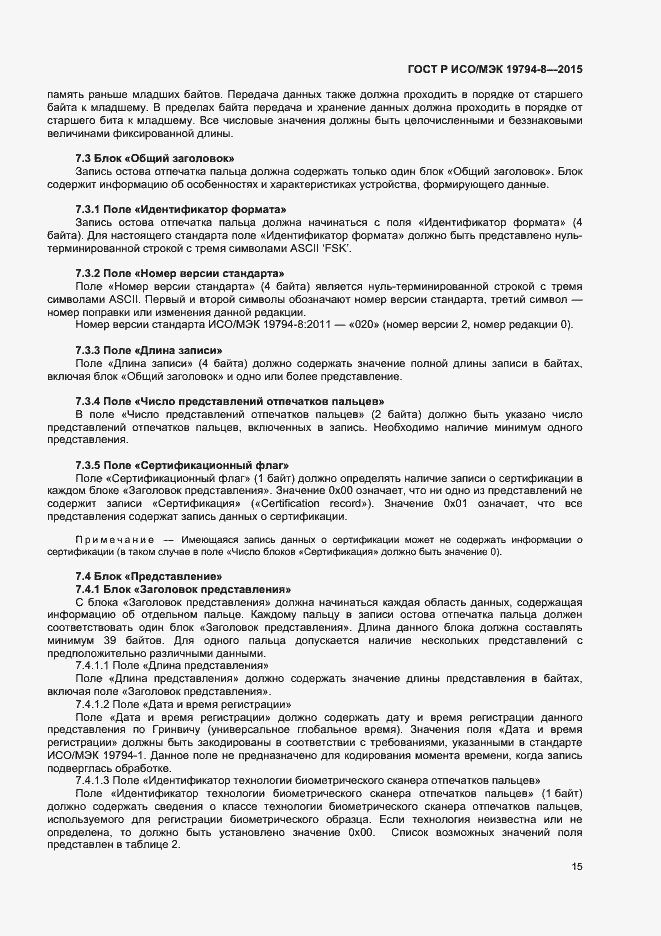 ГОСТ Р ИСО/МЭК 19794-8—2015

память раньше младших байтов. Передача данных также должна проходить в порядке от старшего байта к младшему. В пределах байта передача и хранение данных должна проходить в порядке от старшего бита к младшему. Все числовые значения должны быть целочисленными и беззнаковыми величинами фиксированной длины.

7.3 Блок «Общий заголовок»

Запись остова отпечатка пальца должна содержать только один блок «Общий заголовок». Блок содержит информацию об особенностях и характеристиках устройства, формирующего данные.

7.3.1 Поле «Идентификатор формата»

Запись остова отпечатка пальца должна начинаться с поля «Идентификатор формата» (4 байта). Для настоящего стандарта поле «Идентификатор формата» должно быть представлено нуль-терминированной строкой с тремя символами ASCII 'FSK'.

7.3.2 Поле «Номер версии стандарта»

Поле «Номер версии стандарта» (4 байта) является нуль-терминированной строкой с тремя символами ASCII. Первый и второй символы обозначают номер версии стандарта, третий символ — номер поправки или изменения данной редакции.

Номер версии стандарта ИСО/МЭК 19794-8:2011 — «020» (номер версии 2, номер редакции 0).

7.3.3 Поле «Длина записи»

Поле «Длина записи» (4 байта) должно содержать значение полной длины записи в байтах, включая блок «Общий заголовок» и одно или более представление.

7.3.4 Поле «Число представлений отпечатков пальцев»

В поле «Число представлений отпечатков пальцев» (2 байта) должно быть указано число представлений отпечатков пальцев, включенных в запись. Необходимо наличие минимум одного представления.

7.3.5 Поле «Сертификационный флаг»

Поле «Сертификационный флаг» (1 байт) должно определять наличие записи о сертификации в каждом блоке «Заголовок представления». Значение 0x00 означает, что ни одно из представлений не содержит записи «Сертификация» («Certification record»). Значение 0x01 означает, что все представления содержат запись данных о сертификации.

Примечание — Имеющаяся запись данных о сертификации может не содержать информации о сертификации (в таком случае в поле «Число блоков «Сертификация» должно быть значение 0).

7.4 Блок «Представление»

7.4.1 Блок «Заголовок представления»

С блока «Заголовок представления» должна начинаться каждая область данных, содержащая информацию об отдельном пальце. Каждому пальцу в записи остова отпечатка пальца должен соответствовать один блок «Заголовок представления». Длина данного блока должна составлять минимум 39 байтов. Для одного пальца допускается наличие нескольких представлений с предположительно различными данными.

7.4.1.1 Поле «Длина представления»

Поле «Длина представления» должно содержать значение длины представления в байтах, включая поле «Заголовок представления».

7.4.1.2 Поле «Дата и время регистрации»

Поле «Дата и время регистрации» должно содержать дату и время регистрации данного представления по Гринвичу (универсальное глобальное время). Значения поля «Дата и время регистрации» должны быть закодированы в соответствии с требованиями, указанными в стандарте ИСО/МЭК 19794-1. Данное поле не предназначено для кодирования момента времени, когда запись подверглась обработке.

7.4.1.3 Поле «Идентификатор технологии биометрического сканера отпечатков пальцев»

Поле «Идентификатор технологии биометрического сканера отпечатков пальцев» (1 байт) должно содержать сведения о классе технологии биометрического сканера отпечатков пальцев, используемого для регистрации биометрического образца. Если технология неизвестна или не определена, то должно быть установлено значение 0x00. Список возможных значений поля представлен в таблице 2.

15